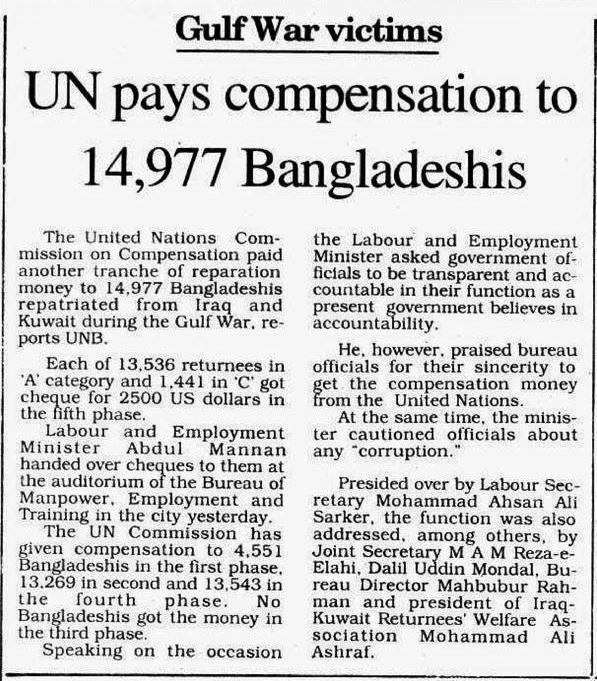 Gulf War victims

UN pays compensation to 14,977 Bangladeshis

The United Nations Commission on Compensation paid another tranche of reparation money to 14,977 Bangladeshis repatriated from Iraq and Kuwait during the Gulf War, reports UNB.

Each of 13,536 returnees in 'A' category and 1,441 in 'C' got cheque for 2500 US dollars in the fifth phase.

Labour and Employment Minister Abdul Mannan handed over cheques to them at the auditorium of the Bureau of Manpower, Employment and Training in the city yesterday.

The UN Commission has given compensation to 4,551 Bangladeshis in the first phase, 13,269 in second and 13,543 in the fourth phase. No Bangladeshis got the money in the third phase.

Speaking on the occasion the Labour and Employment Minister asked government officials to be transparent and accountable in their function as a present government believes in accountability.

He, however, praised bureau officials for their sincerity to get the compensation money from the United Nations.

At the same time, the minister cautioned officials about any "corruption."

Presided over by Labour Secretary Mohammad Ahsan Ali Sarker, the function was also addressed, among others, by Joint Secretary M A M Reza-e-Elahi, Dalil Uddin Mondal, Bureau Director Mahbubur Rahman and president of Iraq-Kuwait Returnees' Welfare Association Mohammad Ali Ashraf.